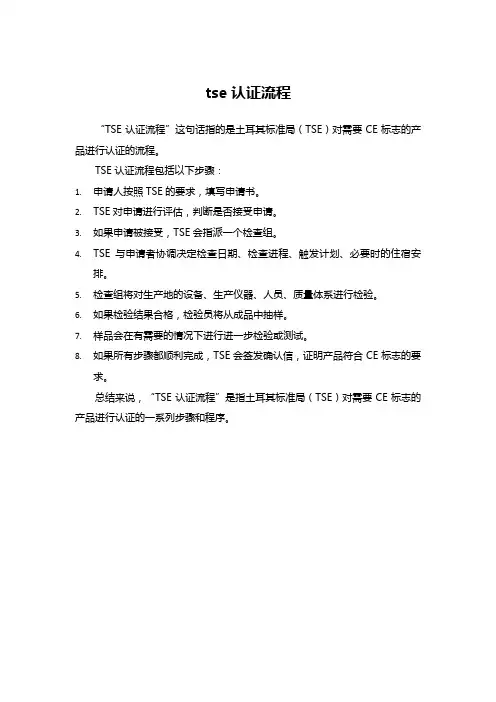 tse 认证流程

"TSE 认证流程" 这句话指的是土耳其标准局（TSE）对需要 CE 标志的产品进行认证的流程。

TSE 认证流程包括以下步骤：

1. 申请人按照 TSE 的要求，填写申请书。
2. TSE 对申请进行评估，判断是否接受申请。
3. 如果申请被接受，TSE 会指派一个检查组。
4. TSE 与申请者协调决定检查日期、检查进程、触发计划、必要时的住宿安排。
5. 检查组将对生产地的设备、生产仪器、人员、质量体系进行检验。
6. 如果检验结果合格，检验员将从成品中抽样。
7. 样品会在有需要的情况下进行进一步检验或测试。
8. 如果所有步骤都顺利完成，TSE 会签发确认信，证明产品符合 CE 标志的要求。

总结来说，"TSE 认证流程" 是指土耳其标准局（TSE）对需要 CE 标志的产品进行认证的一系列步骤和程序。